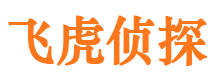 飞虎侦探